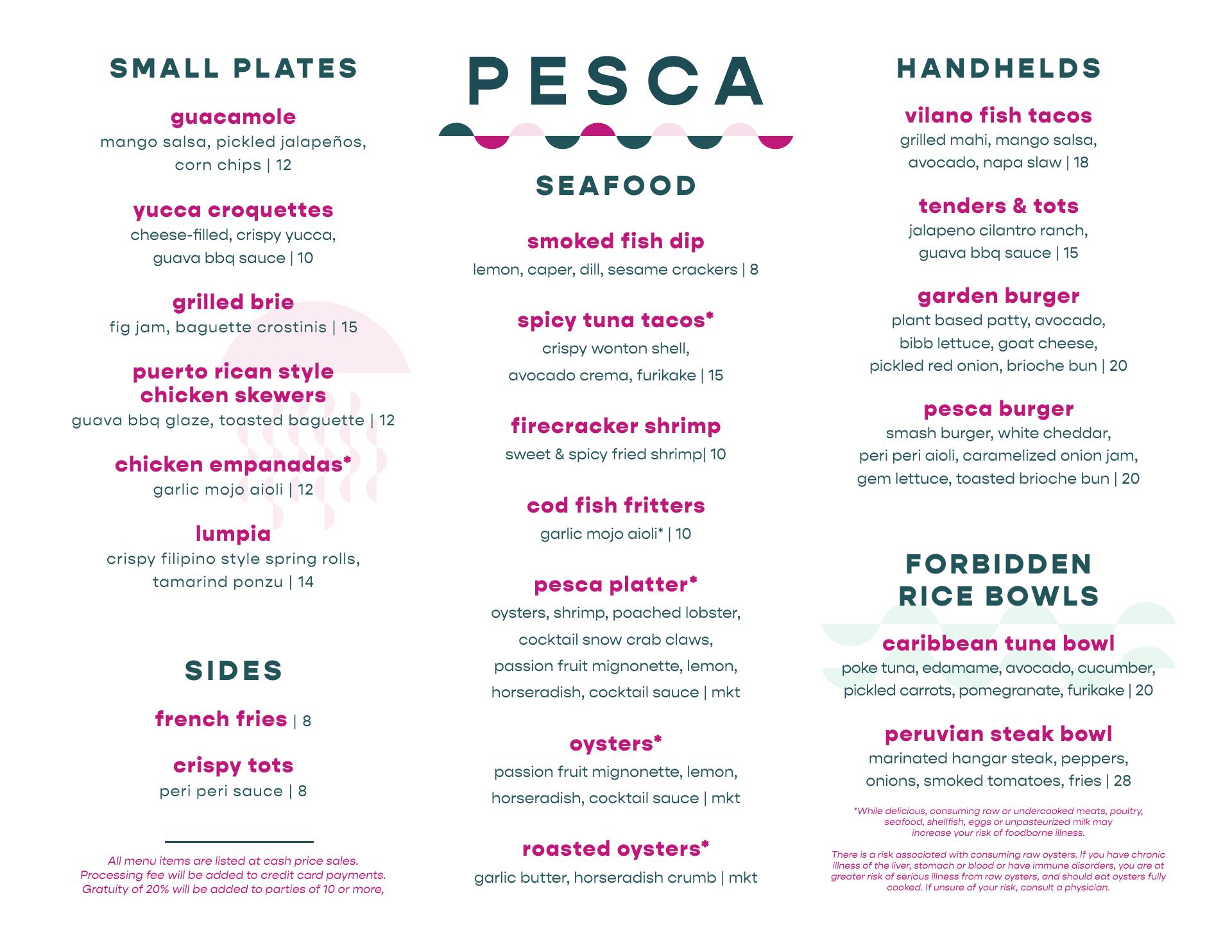 SMALL PLATES

guacamole
mango salsa, pickled jalapeños, corn chips | 12

yucca croquettes
cheese-filled, crispy yucca, guava bbq sauce | 10

grilled brie
fig jam, baguette crostinis | 15

puerto rican style chicken skewers
guava bbq glaze, toasted baguette | 12

chicken empanadas*
garlic mojo aioli | 12

lumpia
crispy filipino style spring rolls, tamarind ponzu | 14

SIDES

french fries | 8

crispy tots
peri peri sauce | 8

All menu items are listed at cash price sales. Processing fee will be added to credit card payments. Gratuity of 20% will be added to parties of 10 or more,

PESCA

SEAFOOD

smoked fish dip
lemon, caper, dill, sesame crackers | 8

spicy tuna tacos*
crispy wonton shell, avocado crema, furikake | 15

firecracker shrimp
sweet & spicy fried shrimp| 10

cod fish fritters
garlic mojo aioli* | 10

pesca platter*
oysters, shrimp, poached lobster, cocktail snow crab claws, passion fruit mignonette, lemon, horseradish, cocktail sauce | mkt

oysters*
passion fruit mignonette, lemon, horseradish, cocktail sauce | mkt

roasted oysters*
garlic butter, horseradish crumb | mkt

HANDHELDS

vilano fish tacos
grilled mahi, mango salsa, avocado, napa slaw | 18

tenders & tots
jalapeno cilantro ranch, guava bbq sauce | 15

garden burger
plant based patty, avocado, bibb lettuce, goat cheese, pickled red onion, brioche bun | 20

pesca burger
smash burger, white cheddar, peri peri aioli, caramelized onion jam, gem lettuce, toasted brioche bun | 20

FORBIDDEN RICE BOWLS

caribbean tuna bowl
poke tuna, edamame, avocado, cucumber, pickled carrots, pomegranate, furikake | 20

peruvian steak bowl
marinated hangar steak, peppers, onions, smoked tomatoes, fries | 28

*While delicious, consuming raw or undercooked meats, poultry, seafood, shellfish, eggs or unpasteurized milk may increase your risk of foodborne illness.

There is a risk associated with consuming raw oysters. If you have chronic illness of the liver, stomach or blood or have immune disorders, you are at greater risk of serious illness from raw oysters, and should eat oysters fully cooked. If unsure of your risk, consult a physician.